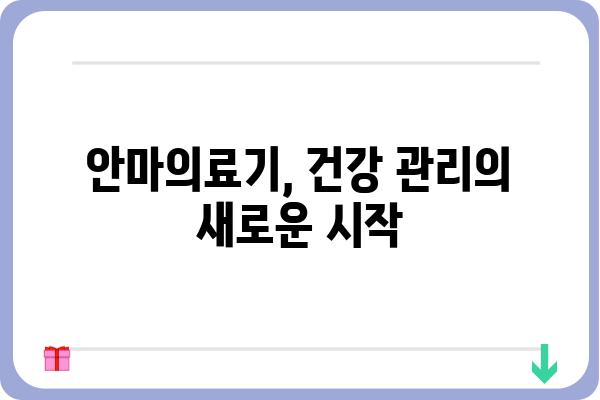 안마의료기, 건강 관리의 새로운 시작